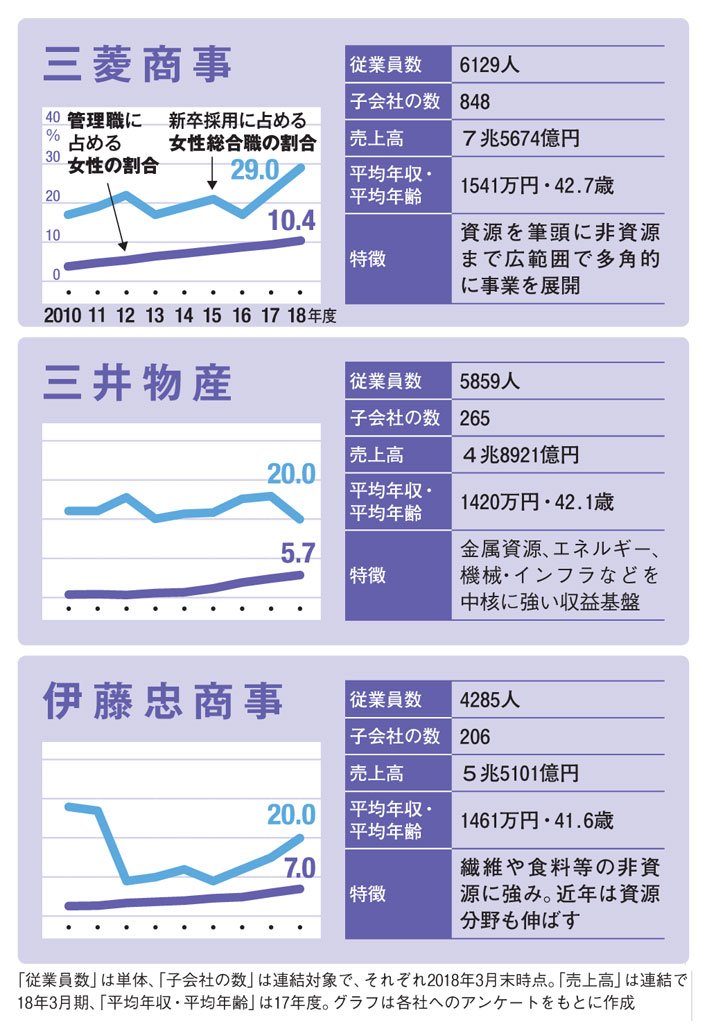 三菱商事

40
%
30
20
10

管理職に占める女性の割合

新卒採用に占める女性総合職の割合

29.0

10.4

2010 11 12 13 14 15 16 17 18年度

| 従業員数 | 6129人 |
|---|---|
| 子会社の数 | 848 |
| 売上高 | ７兆5674億円 |
| 平均年収・平均年齢 | 1541万円・42.7歳 |
| 特徴 | 資源を筆頭に非資源まで広範囲で多角的に事業を展開 |

三井物産

20.0

5.7

| 従業員数 | 5859人 |
|---|---|
| 子会社の数 | 265 |
| 売上高 | ４兆8921億円 |
| 平均年収・平均年齢 | 1420万円・42.1歳 |
| 特徴 | 金属資源、エネルギー、機械・インフラなどを中核に強い収益基盤 |

伊藤忠商事

20.0

7.0

| 従業員数 | 4285人 |
|---|---|
| 子会社の数 | 206 |
| 売上高 | ５兆5101億円 |
| 平均年収・平均年齢 | 1461万円・41.6歳 |
| 特徴 | 繊維や食料等の非資源に強み。近年は資源分野も伸ばす |

「従業員数」は単体、「子会社の数」は連結対象で、それぞれ2018年3月末時点。「売上高」は連結で18年3月期、「平均年収・平均年齢」は17年度。グラフは各社へのアンケートをもとに作成